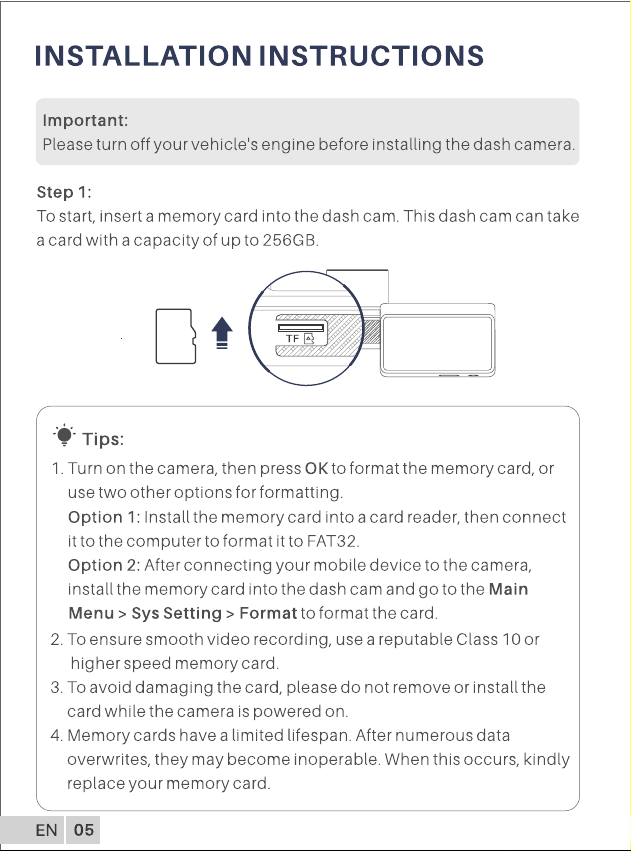 INSTALLATION INSTRUCTIONS

Important:
Please turn off your vehicle's engine before installing the dash camera.

Step 1:
To start, insert a memory card into the dash cam. This dash cam can take a card with a capacity of up to 256GB.

TF

Tips:
1. Turn on the camera, then press OK to format the memory card, or use two other options for formatting.
Option 1: Install the memory card into a card reader, then connect it to the computer to format it to FAT32.
Option 2: After connecting your mobile device to the camera, install the memory card into the dash cam and go to the Main Menu > Sys Setting > Format to format the card.
2. To ensure smooth video recording, use a reputable Class 10 or higher speed memory card.
3. To avoid damaging the card, please do not remove or install the card while the camera is powered on.
4. Memory cards have a limited lifespan. After numerous data overwrites, they may become inoperable. When this occurs, kindly replace your memory card.

EN 05